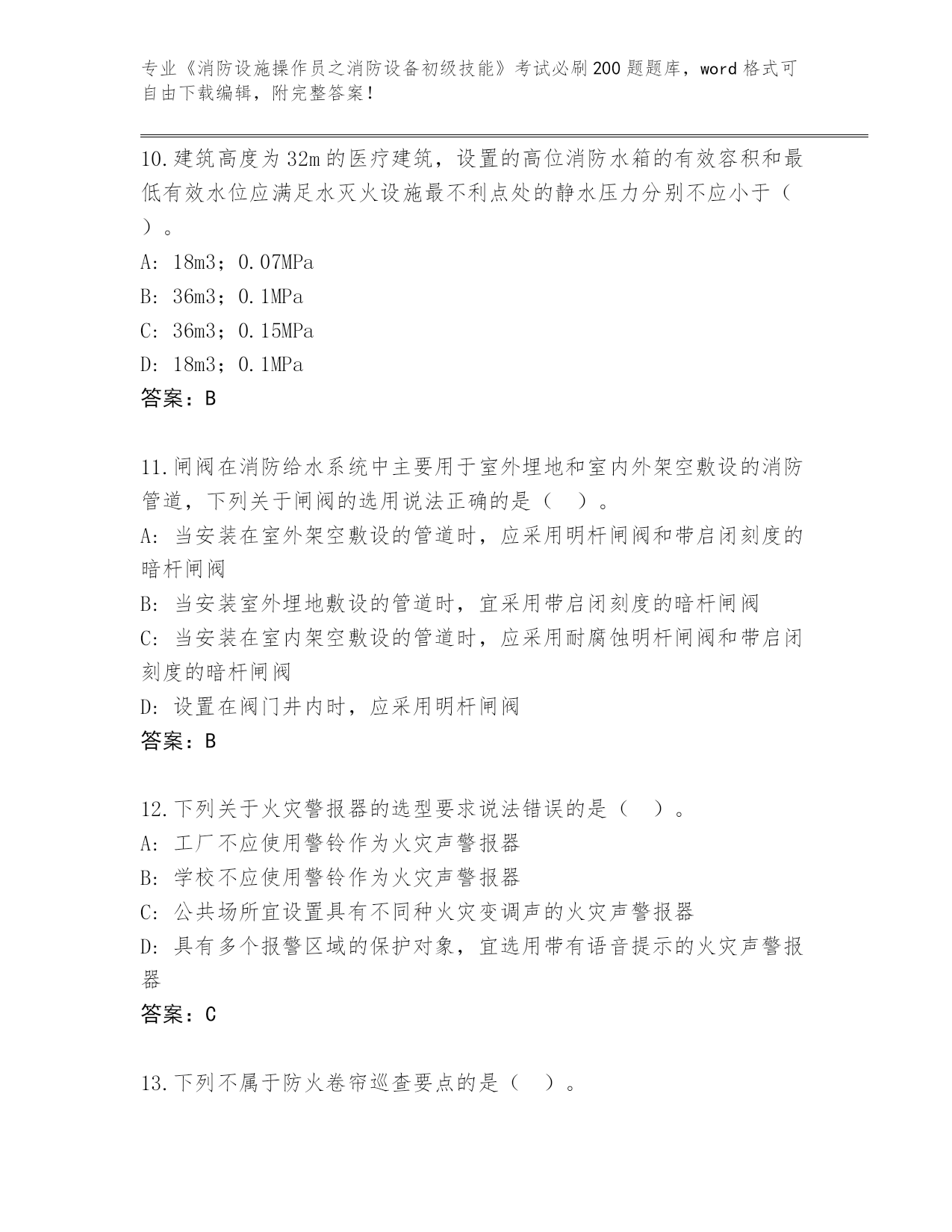 专业《消防设施操作员之消防设备初级技能》考试必刷200题题库，word格式可自由下载编辑，附完整答案！

10.建筑高度为32m的医疗建筑，设置的高位消防水箱的有效容积和最低有效水位应满足水灭火设施最不利点处的静水压力分别不应小于（　）。
A: 18m3；0.07MPa
B: 36m3；0.1MPa
C: 36m3；0.15MPa
D: 18m3；0.1MPa
答案：B

11.闸阀在消防给水系统中主要用于室外埋地和室内外架空敷设的消防管道，下列关于闸阀的选用说法正确的是（　）。
A: 当安装在室外架空敷设的管道时，应采用明杆闸阀和带启闭刻度的暗杆闸阀
B: 当安装室外埋地敷设的管道时，宜采用带启闭刻度的暗杆闸阀
C: 当安装在室内架空敷设的管道时，应采用耐腐蚀明杆闸阀和带启闭刻度的暗杆闸阀
D: 设置在阀门井内时，应采用明杆闸阀
答案：B

12.下列关于火灾警报器的选型要求说法错误的是（　）。
A: 工厂不应使用警铃作为火灾声警报器
B: 学校不应使用警铃作为火灾声警报器
C: 公共场所宜设置具有不同种火灾变调声的火灾声警报器
D: 具有多个报警区域的保护对象，宜选用带有语音提示的火灾声警报器
答案：C

13.下列不属于防火卷帘巡查要点的是（　）。